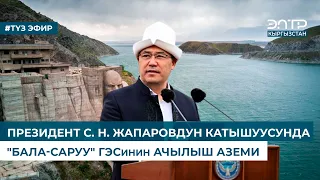 #ТҮЗ ЭФИР

ЭЛТР
КЫРГЫЗСТАН

ПРЕЗИДЕНТ С. Н. ЖАПАРОВДУН КАТЫШУУСУНДА

"БАЛА-САРУУ" ГЭСинин АЧЫЛЫШ АЗЕМИ